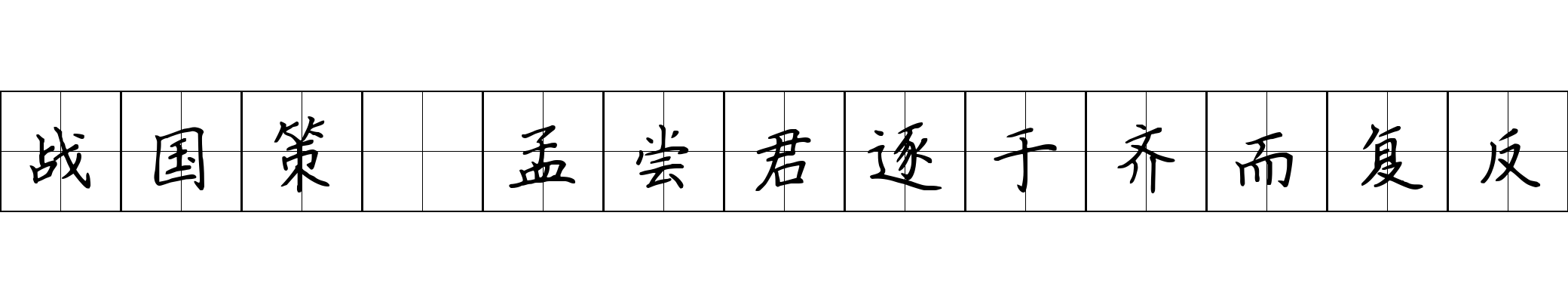 战国策 孟尝君逐于齐而复反